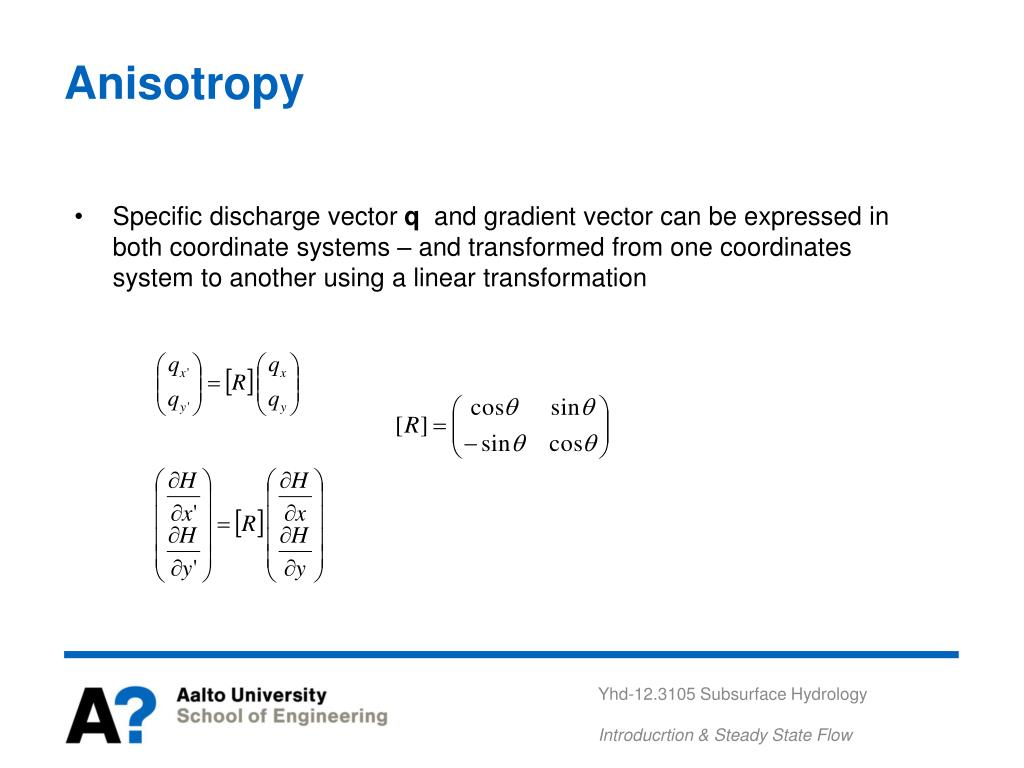 Anisotropy

• Specific discharge vector **q** and gradient vector can be expressed in both coordinate systems – and transformed from one coordinates system to another using a linear transformation

$\begin{pmatrix} q_{x'} \\ q_{y'} \end{pmatrix} = [R] \begin{pmatrix} q_x \\ q_y \end{pmatrix}$

$[R] = \begin{pmatrix} \cos\theta & \sin\theta \\ -\sin\theta & \cos\theta \end{pmatrix}$

$\begin{pmatrix} \frac{\partial H}{\partial x'} \\ \frac{\partial H}{\partial y'} \end{pmatrix} = [R] \begin{pmatrix} \frac{\partial H}{\partial x} \\ \frac{\partial H}{\partial y} \end{pmatrix}$

A? Aalto University
School of Engineering

Yhd-12.3105 Subsurface Hydrology

Introducrtion & Steady State Flow